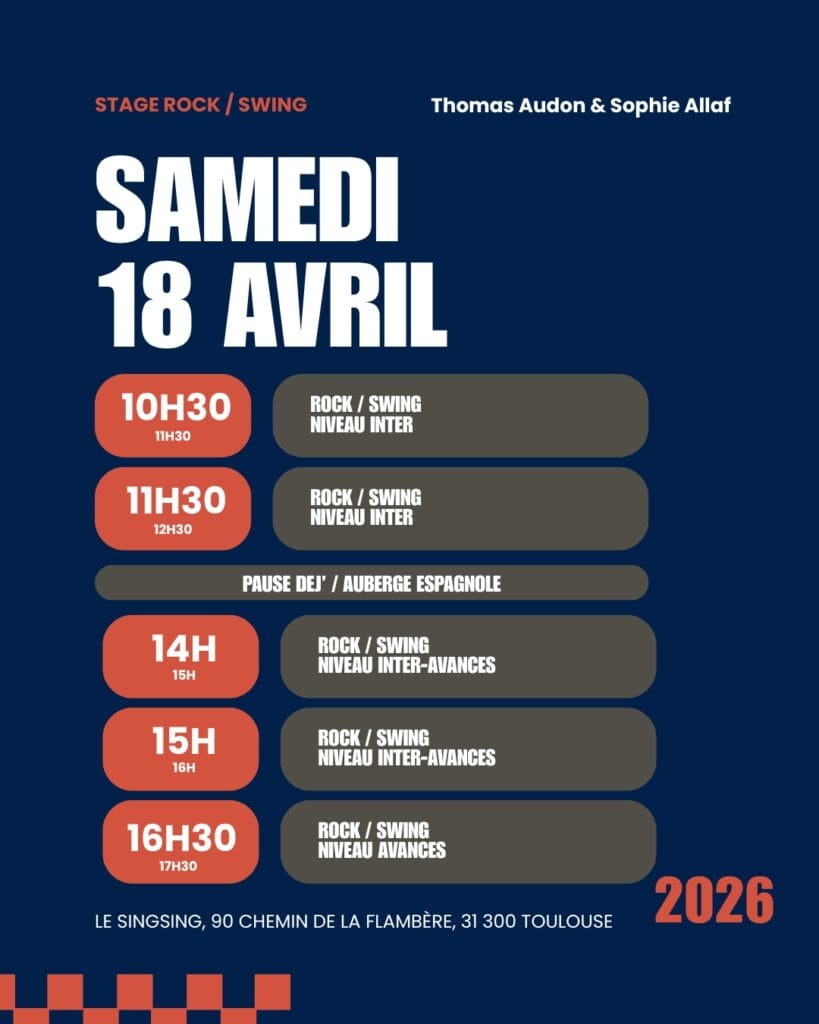 STAGE ROCK / SWING

Thomas Audon & Sophie Allaf

SAMEDI
18 AVRIL

10H30
11H30

ROCK / SWING
NIVEAU INTER

11H30
12H30

ROCK / SWING
NIVEAU INTER

PAUSE DEJ' / AUBERGE ESPAGNOLE

14H
15H

ROCK / SWING
NIVEAU INTER-AVANCES

15H
16H

ROCK / SWING
NIVEAU INTER-AVANCES

16H30
17H30

ROCK / SWING
NIVEAU AVANCES

2026

LE SINGSING, 90 CHEMIN DE LA FLAMBÈRE, 31 300 TOULOUSE